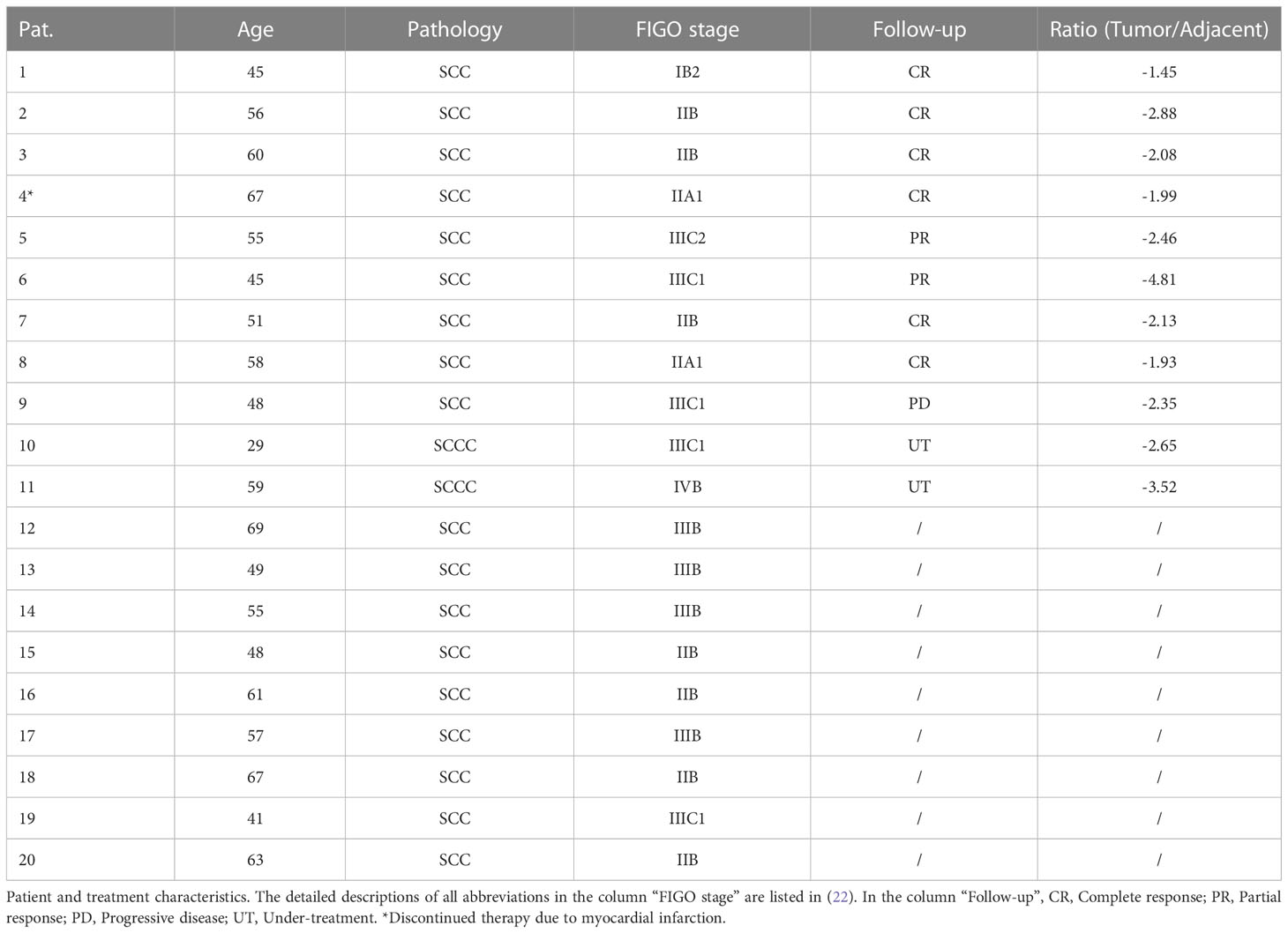 | Pat. | Age | Pathology | FIGO stage | Follow-up | Ratio (Tumor/Adjacent) |
|---|---|---|---|---|---|
| 1 | 45 | SCC | IB2 | CR | -1.45 |
| 2 | 56 | SCC | IIB | CR | -2.88 |
| 3 | 60 | SCC | IIB | CR | -2.08 |
| 4* | 67 | SCC | IIA1 | CR | -1.99 |
| 5 | 55 | SCC | IIIC2 | PR | -2.46 |
| 6 | 45 | SCC | IIIC1 | PR | -4.81 |
| 7 | 51 | SCC | IIB | CR | -2.13 |
| 8 | 58 | SCC | IIA1 | CR | -1.93 |
| 9 | 48 | SCC | IIIC1 | PD | -2.35 |
| 10 | 29 | SCCC | IIIC1 | UT | -2.65 |
| 11 | 59 | SCCC | IVB | UT | -3.52 |
| 12 | 69 | SCC | IIIB | / | / |
| 13 | 49 | SCC | IIIB | / | / |
| 14 | 55 | SCC | IIIB | / | / |
| 15 | 48 | SCC | IIB | / | / |
| 16 | 61 | SCC | IIB | / | / |
| 17 | 57 | SCC | IIIB | / | / |
| 18 | 67 | SCC | IIB | / | / |
| 19 | 41 | SCC | IIIC1 | / | / |
| 20 | 63 | SCC | IIB | / | / |

Patient and treatment characteristics. The detailed descriptions of all abbreviations in the column “FIGO stage” are listed in (22). In the column “Follow-up”, CR, Complete response; PR, Partial response; PD, Progressive disease; UT, Under-treatment. *Discontinued therapy due to myocardial infarction.